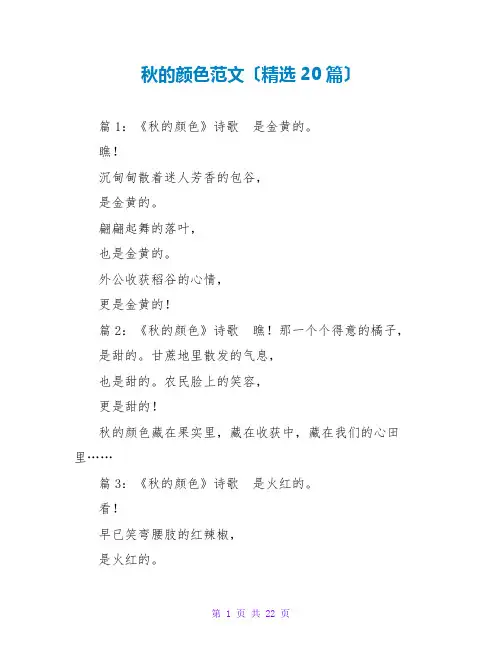 秋的颜色范文〔精选 20 篇〕

篇 1：《秋的颜色》诗歌　是金黄的。

瞧！

沉甸甸散着迷人芳香的包谷，

是金黄的。

翩翩起舞的落叶，

也是金黄的。

外公收获稻谷的心情，

更是金黄的！

篇 2：《秋的颜色》诗歌　瞧！那一个个得意的橘子，

是甜的。甘蔗地里散发的气息，

也是甜的。农民脸上的笑容，

更是甜的！

秋的颜色藏在果实里，藏在收获中，藏在我们的心田里……

篇 3：《秋的颜色》诗歌　是火红的。

看！

早已笑弯腰肢的红辣椒，

是火红的。

第 1 页 共 22 页